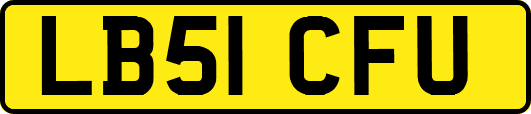 LB51 CFU